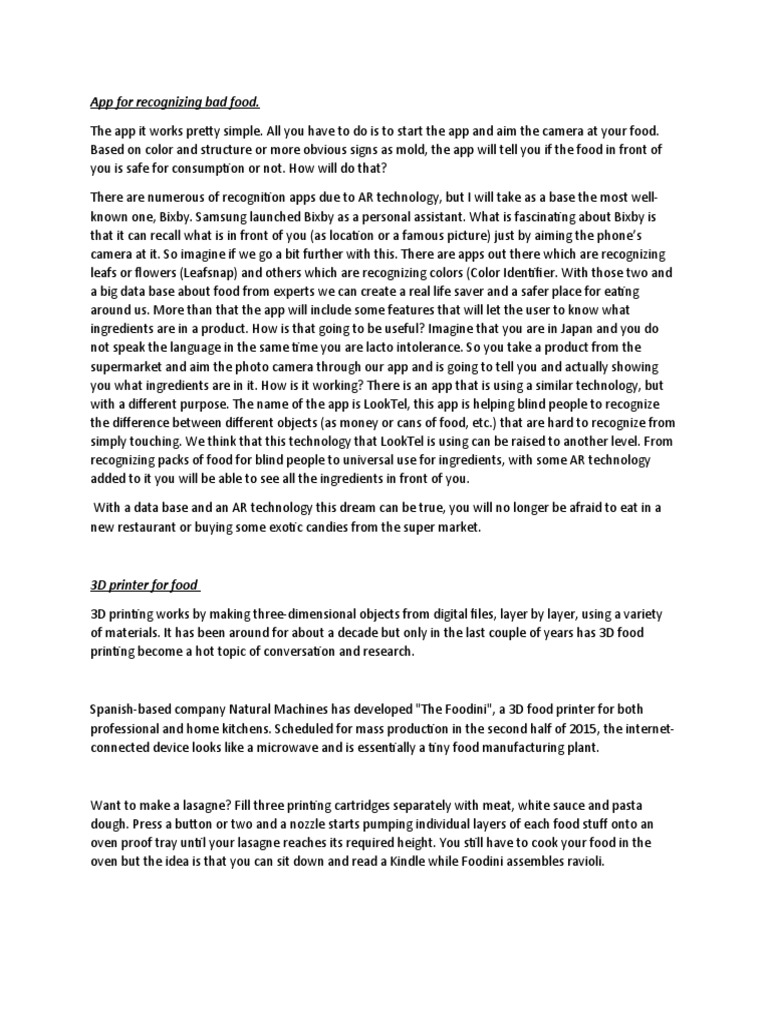 App for recognizing bad food.

The app it works pretty simple. All you have to do is to start the app and aim the camera at your food. Based on color and structure or more obvious signs as mold, the app will tell you if the food in front of you is safe for consumption or not. How will do that?

There are numerous of recognition apps due to AR technology, but I will take as a base the most well-known one, Bixby. Samsung launched Bixby as a personal assistant. What is fascinating about Bixby is that it can recall what is in front of you (as location or a famous picture) just by aiming the phone's camera at it. So imagine if we go a bit further with this. There are apps out there which are recognizing leafs or flowers (Leafsnap) and others which are recognizing colors (Color Identifier. With those two and a big data base about food from experts we can create a real life saver and a safer place for eating around us. More than that the app will include some features that will let the user to know what ingredients are in a product. How is that going to be useful? Imagine that you are in Japan and you do not speak the language in the same time you are lacto intolerance. So you take a product from the supermarket and aim the photo camera through our app and is going to tell you and actually showing you what ingredients are in it. How is it working? There is an app that is using a similar technology, but with a different purpose. The name of the app is LookTel, this app is helping blind people to recognize the difference between different objects (as money or cans of food, etc.) that are hard to recognize from simply touching. We think that this technology that LookTel is using can be raised to another level. From recognizing packs of food for blind people to universal use for ingredients, with some AR technology added to it you will be able to see all the ingredients in front of you.

With a data base and an AR technology this dream can be true, you will no longer be afraid to eat in a new restaurant or buying some exotic candies from the super market.

3D printer for food

3D printing works by making three-dimensional objects from digital files, layer by layer, using a variety of materials. It has been around for about a decade but only in the last couple of years has 3D food printing become a hot topic of conversation and research.

Spanish-based company Natural Machines has developed "The Foodini", a 3D food printer for both professional and home kitchens. Scheduled for mass production in the second half of 2015, the internet-connected device looks like a microwave and is essentially a tiny food manufacturing plant.

Want to make a lasagne? Fill three printing cartridges separately with meat, white sauce and pasta dough. Press a button or two and a nozzle starts pumping individual layers of each food stuff onto an oven proof tray until your lasagne reaches its required height. You still have to cook your food in the oven but the idea is that you can sit down and read a Kindle while Foodini assembles ravioli.